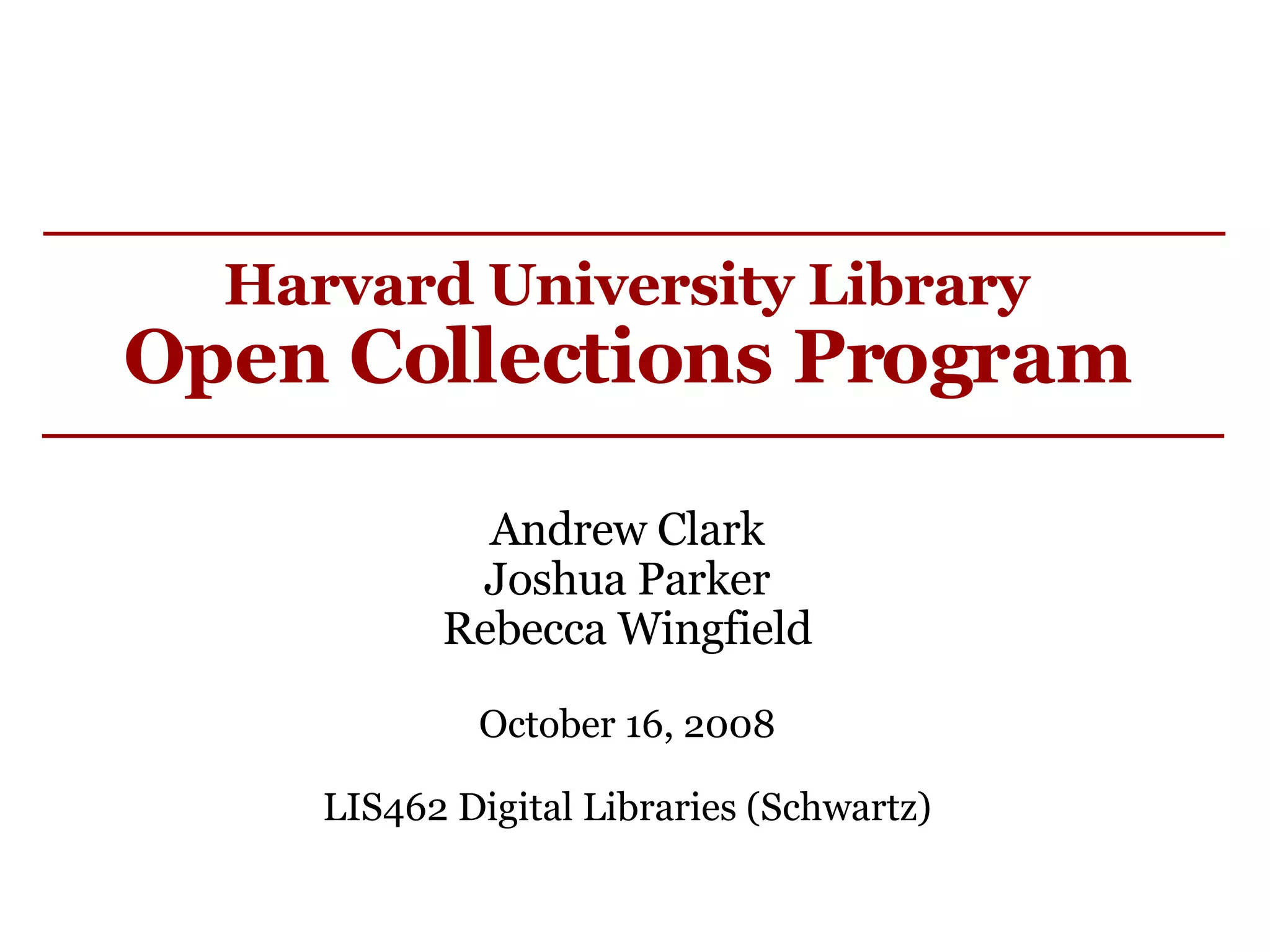 Harvard University Library
Open Collections Program

Andrew Clark
Joshua Parker
Rebecca Wingfield

October 16, 2008

LIS462 Digital Libraries (Schwartz)